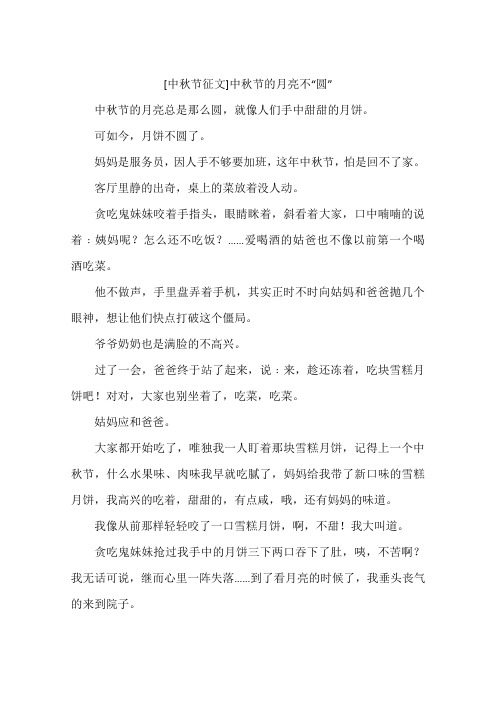 [中秋节征文]中秋节的月亮不“圆”

中秋节的月亮总是那么圆，就像人们手中甜甜的月饼。

可如今，月饼不圆了。

妈妈是服务员，因人手不够要加班，这年中秋节，怕是回不了家。

客厅里静的出奇，桌上的菜放着没人动。

贪吃鬼妹妹咬着手指头，眼睛眯着，斜看着大家，口中喃喃的说着：姨妈呢？怎么还不吃饭？……爱喝酒的姑爸也不像以前第一个喝酒吃菜。

他不做声，手里盘弄着手机，其实正时不时向姑妈和爸爸抛几个眼神，想让他们快点打破这个僵局。

爷爷奶奶也是满脸的不高兴。

过了一会，爸爸终于站了起来，说：来，趁还冻着，吃块雪糕月饼吧！对对，大家也别坐着了，吃菜，吃菜。

姑妈应和爸爸。

大家都开始吃了，唯独我一人盯着那块雪糕月饼，记得上一个中秋节，什么水果味、肉味我早就吃腻了，妈妈给我带了新口味的雪糕月饼，我高兴的吃着，甜甜的，有点咸，哦，还有妈妈的味道。

我像从前那样轻轻咬了一口雪糕月饼，啊，不甜！我大叫道。

贪吃鬼妹妹抢过我手中的月饼三下两口吞下了肚，咦，不苦啊？我无话可说，继而心里一阵失落……到了看月亮的时候了，我垂头丧气的来到院子。